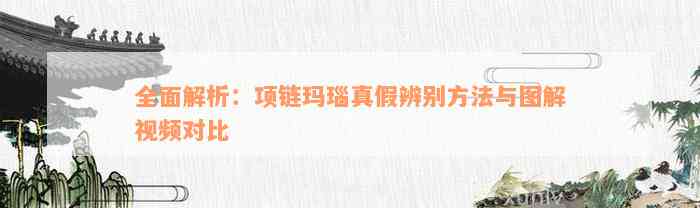 全面解析：项链玛瑙真假辨别方法与图解视频对比